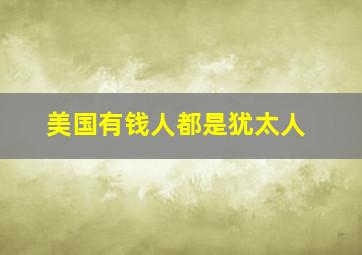 美国有钱人都是犹太人